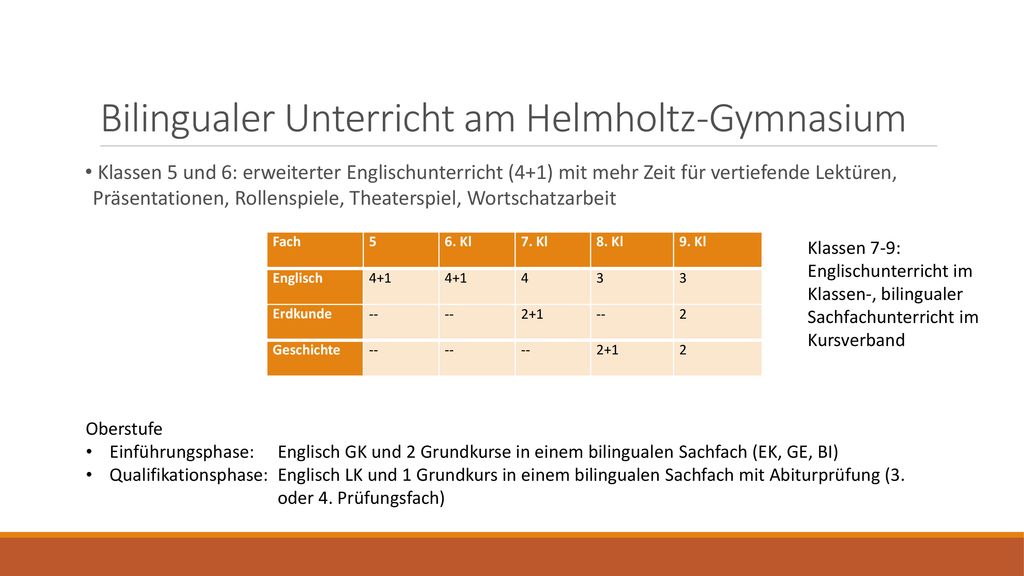 Bilingualer Unterricht am Helmholtz-Gymnasium

• Klassen 5 und 6: erweiterter Englischunterricht (4+1) mit mehr Zeit für vertiefende Lektüren, Präsentationen, Rollenspiele, Theaterspiel, Wortschatzarbeit

| Fach | 5 | 6. Kl | 7. Kl | 8. Kl | 9. Kl |
|---|---|---|---|---|---|
| Englisch | 4+1 | 4+1 | 4 | 3 | 3 |
| Erdkunde | -- | -- | 2+1 | -- | 2 |
| Geschichte | -- | -- | -- | 2+1 | 2 |

Klassen 7-9: Englischunterricht im Klassen-, bilingualer Sachfachunterricht im Kursverband

Oberstufe
• Einführungsphase: Englisch GK und 2 Grundkurse in einem bilingualen Sachfach (EK, GE, BI)
• Qualifikationsphase: Englisch LK und 1 Grundkurs in einem bilingualen Sachfach mit Abiturprüfung (3. oder 4. Prüfungsfach)